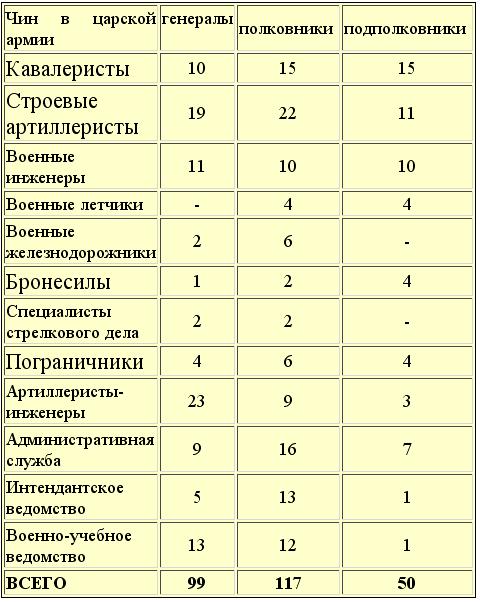 | Чин в царской армии | генералы | полковники | подполковники |
|---|---|---|---|
| Кавалеристы | 10 | 15 | 15 |
| Строевые артиллеристы | 19 | 22 | 11 |
| Военные инженеры | 11 | 10 | 10 |
| Военные летчики | - | 4 | 4 |
| Военные железнодорожники | 2 | 6 | - |
| Бронесилы | 1 | 2 | 4 |
| Специалисты стрелкового дела | 2 | 2 | - |
| Пограничники | 4 | 6 | 4 |
| Артиллеристы-инженеры | 23 | 9 | 3 |
| Административная служба | 9 | 16 | 7 |
| Интендантское ведомство | 5 | 13 | 1 |
| Военно-учебное ведомство | 13 | 12 | 1 |
| ВСЕГО | 99 | 117 | 50 |